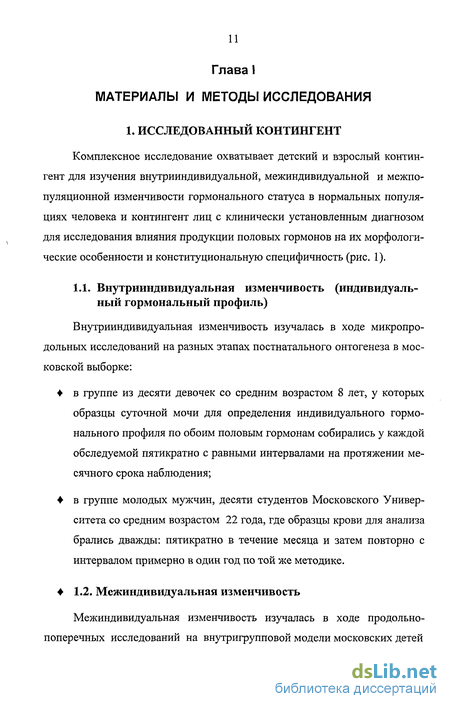 11

Глава I

МАТЕРИАЛЫ И МЕТОДЫ ИССЛЕДОВАНИЯ

1. ИССЛЕДОВАННЫЙ КОНТИНГЕНТ

Комплексное исследование охватывает детский и взрослый контингент для изучения внутрииндивидуальной, межиндивидуальной и межпопуляционной изменчивости гормонального статуса в нормальных популяциях человека и контингент лиц с клинически установленным диагнозом для исследования влияния продукции половых гормонов на их морфологические особенности и конституциональную специфичность (рис. 1).

1.1. Внутрииндивидуальная изменчивость (индивидуальный гормональный профиль)

Внутрииндивидуальная изменчивость изучалась в ходе микропродольных исследований на разных этапах постнатального онтогенеза в московской выборке:

♦ в группе из десяти девочек со средним возрастом 8 лет, у которых образцы суточной мочи для определения индивидуального гормонального профиля по обоим половым гормонам собирались у каждой обследуемой пятикратно с равными интервалами на протяжении месячного срока наблюдения;

♦ в группе молодых мужчин, десяти студентов Московского Университета со средним возрастом 22 года, где образцы крови для анализа брались дважды: пятикратно в течение месяца и затем повторно с интервалом примерно в один год по той же методике.

♦ 1.2. Межиндивидуальная изменчивость

Межиндивидуальная изменчивость изучалась в ходе продольно-поперечных исследований на внутригрупповой модели московских детей

dsLib.net
библиотека диссертаций